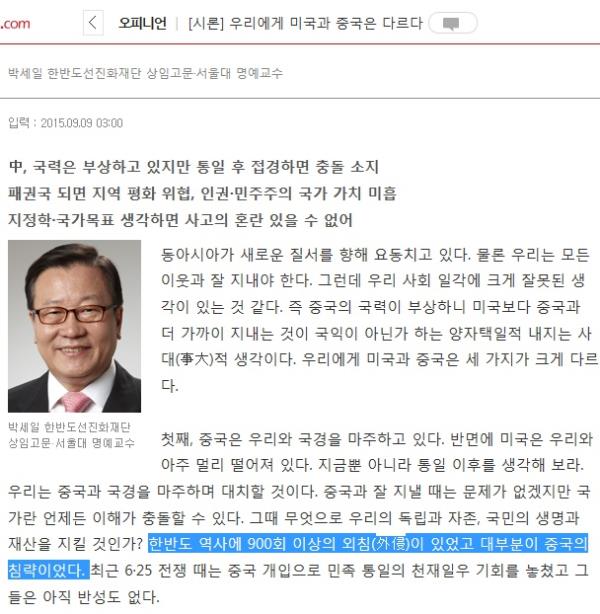 .com

오피니언 | [시론] 우리에게 미국과 중국은 다르다

박세일 한반도선진화재단 상임고문·서울대 명예교수

입력 : 2015.09.09 03:00

中, 국력은 부상하고 있지만 통일 후 접경하면 충돌 소지
패권국 되면 지역 평화 위협, 인권·민주주의 국가 가치 미흡
지정학·국가목표 생각하면 사고의 혼란 있을 수 없어

박세일 한반도선진화재단 상임고문·서울대 명예교수

동아시아가 새로운 질서를 향해 요동치고 있다. 물론 우리는 모든 이웃과 잘 지내야 한다. 그런데 우리 사회 일각에 크게 잘못된 생각이 있는 것 같다. 즉 중국의 국력이 부상하니 미국보다 중국과 더 가까이 지내는 것이 국익이 아닌가 하는 양자택일적 내지는 사대(事大)적 생각이다. 우리에게 미국과 중국은 세 가지가 크게 다르다.

첫째, 중국은 우리와 국경을 마주하고 있다. 반면에 미국은 우리와 아주 멀리 떨어져 있다. 지금뿐 아니라 통일 이후를 생각해 보라. 우리는 중국과 국경을 마주하며 대치할 것이다. 중국과 잘 지낼 때는 문제가 없겠지만 국가란 언제든 이해가 충돌할 수 있다. 그때 무엇으로 우리의 독립과 자존, 국민의 생명과 재산을 지킬 것인가? 한반도 역사에 900회 이상의 외침(外侵)이 있었고 대부분이 중국의 침략이었다. 최근 6·25 전쟁 때는 중국 개입으로 민족 통일의 천재일우 기회를 놓쳤고 그들은 아직 반성도 없다.